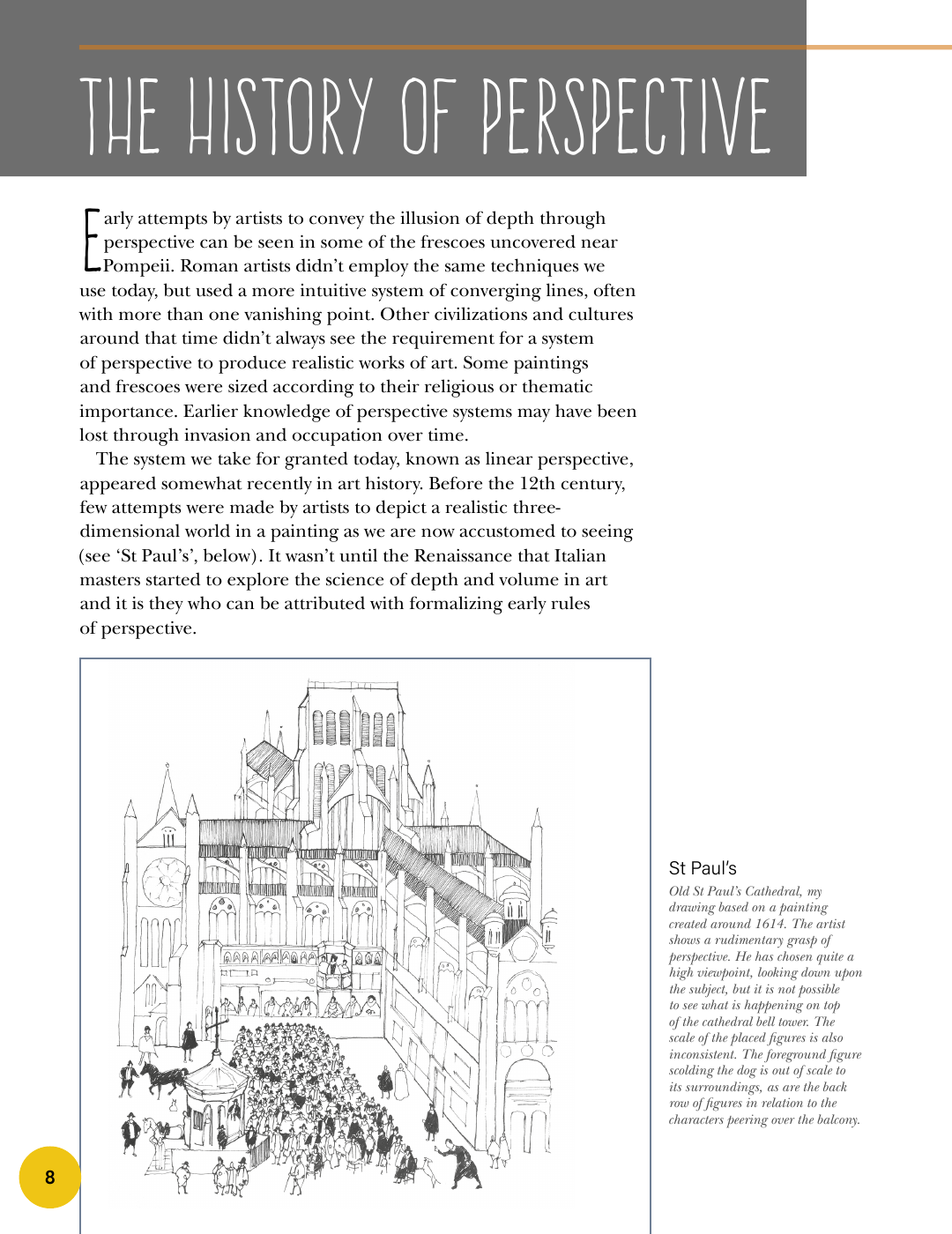 THE HISTORY OF PERSPECTIVE

Early attempts by artists to convey the illusion of depth through perspective can be seen in some of the frescoes uncovered near Pompeii. Roman artists didn't employ the same techniques we use today, but used a more intuitive system of converging lines, often with more than one vanishing point. Other civilizations and cultures around that time didn't always see the requirement for a system of perspective to produce realistic works of art. Some paintings and frescoes were sized according to their religious or thematic importance. Earlier knowledge of perspective systems may have been lost through invasion and occupation over time.

The system we take for granted today, known as linear perspective, appeared somewhat recently in art history. Before the 12th century, few attempts were made by artists to depict a realistic three-dimensional world in a painting as we are now accustomed to seeing (see 'St Paul's', below). It wasn't until the Renaissance that Italian masters started to explore the science of depth and volume in art and it is they who can be attributed with formalizing early rules of perspective.

St Paul's

Old St Paul's Cathedral, my drawing based on a painting created around 1614. The artist shows a rudimentary grasp of perspective. He has chosen quite a high viewpoint, looking down upon the subject, but it is not possible to see what is happening on top of the cathedral bell tower. The scale of the placed figures is also inconsistent. The foreground figure scolding the dog is out of scale to its surroundings, as are the back row of figures in relation to the characters peering over the balcony.

8